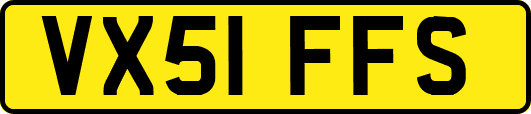 VX51 FFS